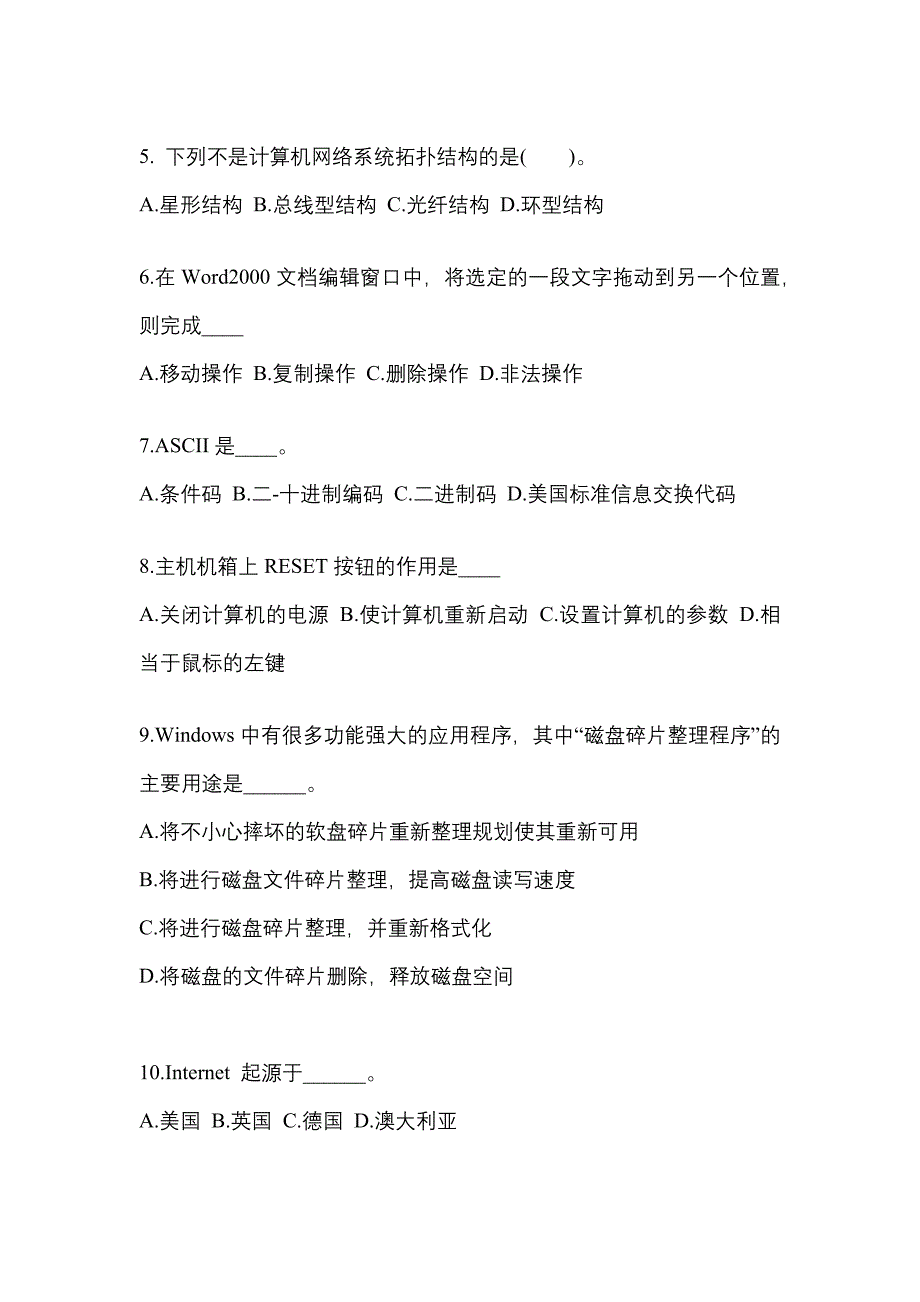 5. 下列不是计算机网络系统拓扑结构的是(　　)。

A.星形结构 B.总线型结构 C.光纤结构 D.环型结构

6.在 Word2000 文档编辑窗口中，将选定的一段文字拖动到另一个位置，则完成____

A.移动操作 B.复制操作 C.删除操作 D.非法操作

7.ASCII 是____。

A.条件码 B.二-十进制编码 C.二进制码 D.美国标准信息交换代码

8.主机机箱上 RESET 按钮的作用是____

A.关闭计算机的电源 B.使计算机重新启动 C.设置计算机的参数 D.相当于鼠标的左键

9.Windows 中有很多功能强大的应用程序，其中“磁盘碎片整理程序”的主要用途是______。

A.将不小心摔坏的软盘碎片重新整理规划使其重新可用

B.将进行磁盘文件碎片整理，提高磁盘读写速度

C.将进行磁盘碎片整理，并重新格式化

D.将磁盘的文件碎片删除，释放磁盘空间

10.Internet 起源于______。

A.美国 B.英国 C.德国 D.澳大利亚